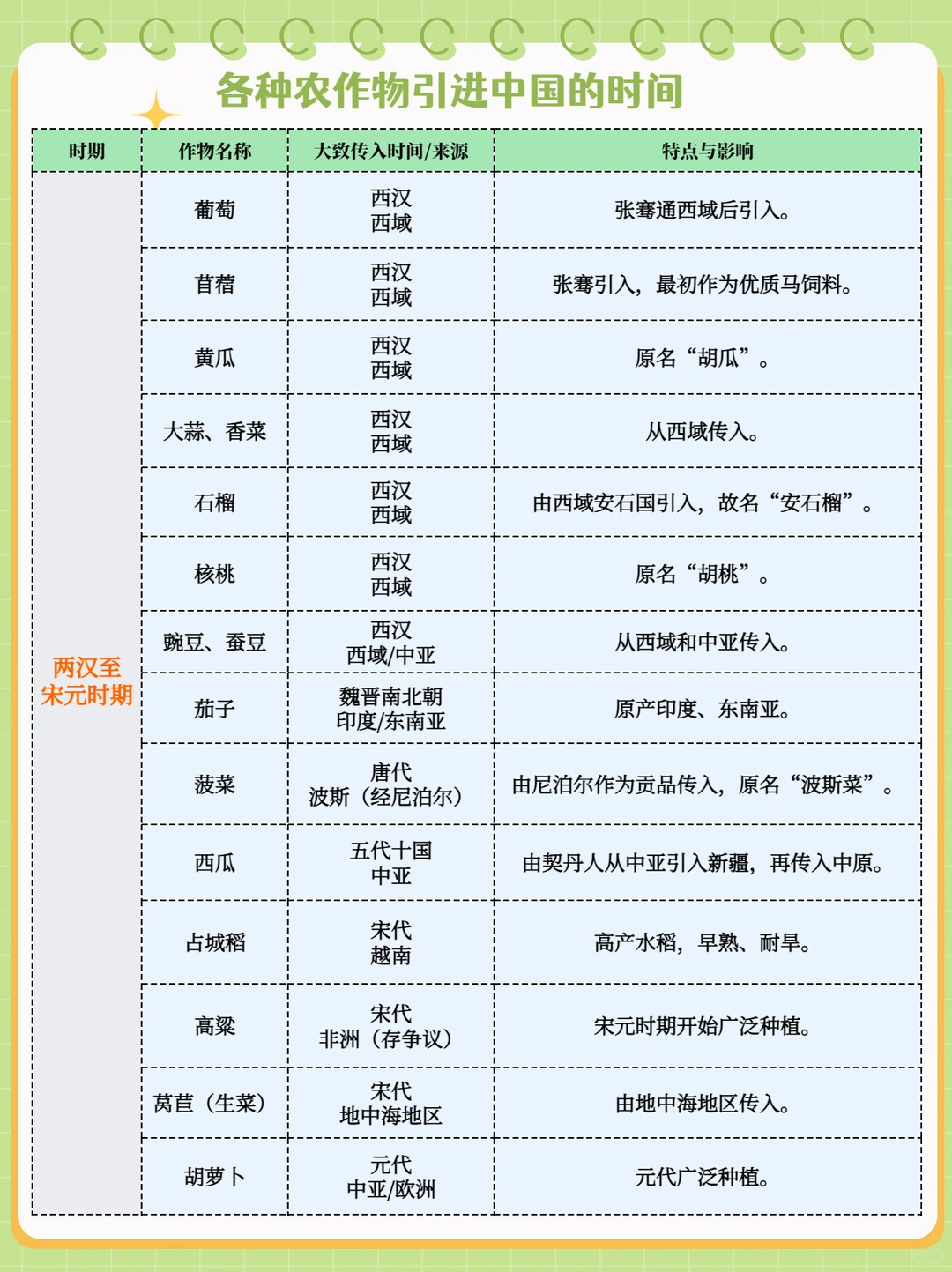 各种农作物引进中国的时间

| 时期 | 作物名称 | 大致传入时间/来源 | 特点与影响 |
|---|---|---|---|
| 两汉至宋元时期 | 葡萄 | 西汉 西域 | 张骞通西域后引入。 |
| | 苜蓿 | 西汉 西域 | 张骞引入，最初作为优质马饲料。 |
| | 黄瓜 | 西汉 西域 | 原名“胡瓜”。 |
| | 大蒜、香菜 | 西汉 西域 | 从西域传入。 |
| | 石榴 | 西汉 西域 | 由西域安石国引入，故名“安石榴”。 |
| | 核桃 | 西汉 西域 | 原名“胡桃”。 |
| | 豌豆、蚕豆 | 西汉 西域/中亚 | 从西域和中亚传入。 |
| | 茄子 | 魏晋南北朝 印度/东南亚 | 原产印度、东南亚。 |
| | 菠菜 | 唐代 波斯（经尼泊尔） | 由尼泊尔作为贡品传入，原名“波斯菜”。 |
| | 西瓜 | 五代十国 中亚 | 由契丹人从中亚引入新疆，再传入中原。 |
| | 占城稻 | 宋代 越南 | 高产水稻，早熟、耐旱。 |
| | 高粱 | 宋代 非洲（存争议） | 宋元时期开始广泛种植。 |
| | 莴苣（生菜） | 宋代 地中海地区 | 由地中海地区传入。 |
| | 胡萝卜 | 元代 中亚/欧洲 | 元代广泛种植。 |